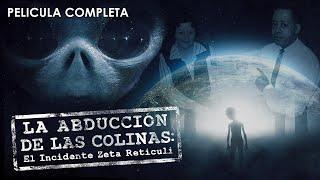 PELICULA COMPLETA

LA ABDUCCION DE LAS COLINAS: El Incidente Zeta Reticuli